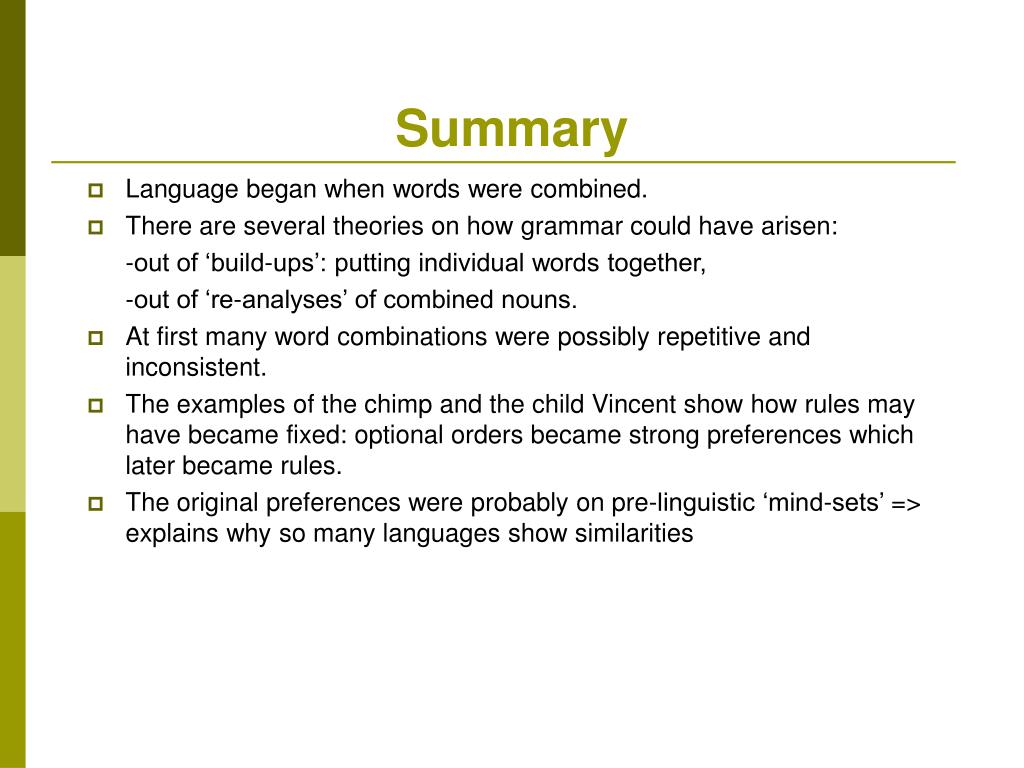 Summary

Language began when words were combined.

There are several theories on how grammar could have arisen:

-out of ‘build-ups’: putting individual words together,

-out of ‘re-analyses’ of combined nouns.

At first many word combinations were possibly repetitive and inconsistent.

The examples of the chimp and the child Vincent show how rules may have became fixed: optional orders became strong preferences which later became rules.

The original preferences were probably on pre-linguistic ‘mind-sets’ => explains why so many languages show similarities